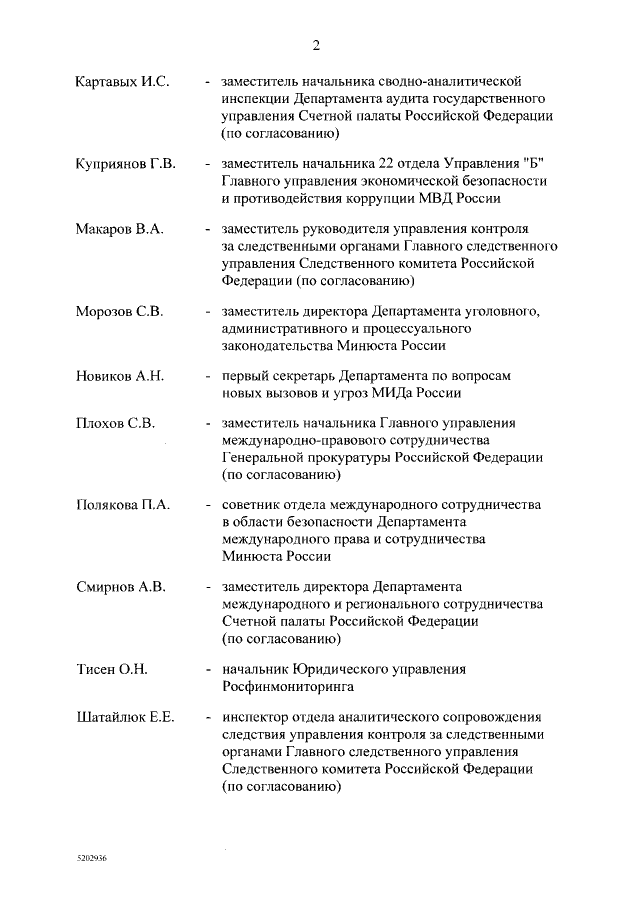 2

Картавых И.С. - заместитель начальника сводно-аналитической инспекции Департамента аудита государственного управления Счетной палаты Российской Федерации (по согласованию)

Куприянов Г.В. - заместитель начальника 22 отдела Управления "Б" Главного управления экономической безопасности и противодействия коррупции МВД России

Макаров В.А. - заместитель руководителя управления контроля за следственными органами Главного следственного управления Следственного комитета Российской Федерации (по согласованию)

Морозов С.В. - заместитель директора Департамента уголовного, административного и процессуального законодательства Минюста России

Новиков А.Н. - первый секретарь Департамента по вопросам новых вызовов и угроз МИДа России

Плохов С.В. - заместитель начальника Главного управления международно-правового сотрудничества Генеральной прокуратуры Российской Федерации (по согласованию)

Полякова П.А. - советник отдела международного сотрудничества в области безопасности Департамента международного права и сотрудничества Минюста России

Смирнов А.В. - заместитель директора Департамента международного и регионального сотрудничества Счетной палаты Российской Федерации (по согласованию)

Тисен О.Н. - начальник Юридического управления Росфинмониторинга

Шатайлюк Е.Е. - инспектор отдела аналитического сопровождения следствия управления контроля за следственными органами Главного следственного управления Следственного комитета Российской Федерации (по согласованию)

5202936